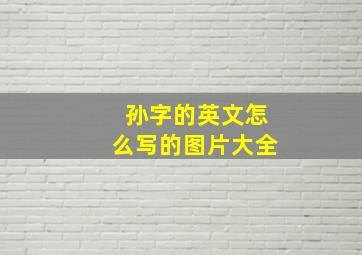 孙字的英文怎么写的图片大全